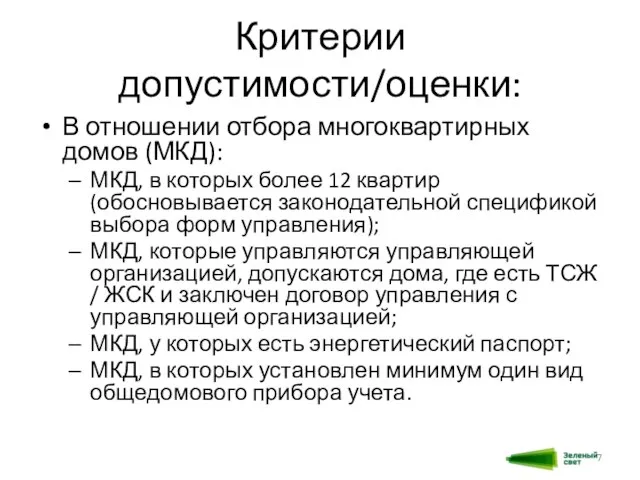 Критерии допустимости/оценки:

• В отношении отбора многоквартирных домов (МКД):
– МКД, в которых более 12 квартир (обосновывается законодательной спецификой выбора форм управления);
– МКД, которые управляются управляющей организацией, допускаются дома, где есть ТСЖ / ЖСК и заключен договор управления с управляющей организацией;
– МКД, у которых есть энергетический паспорт;
– МКД, в которых установлен минимум один вид общедомового прибора учета.

Зеленый свет 7